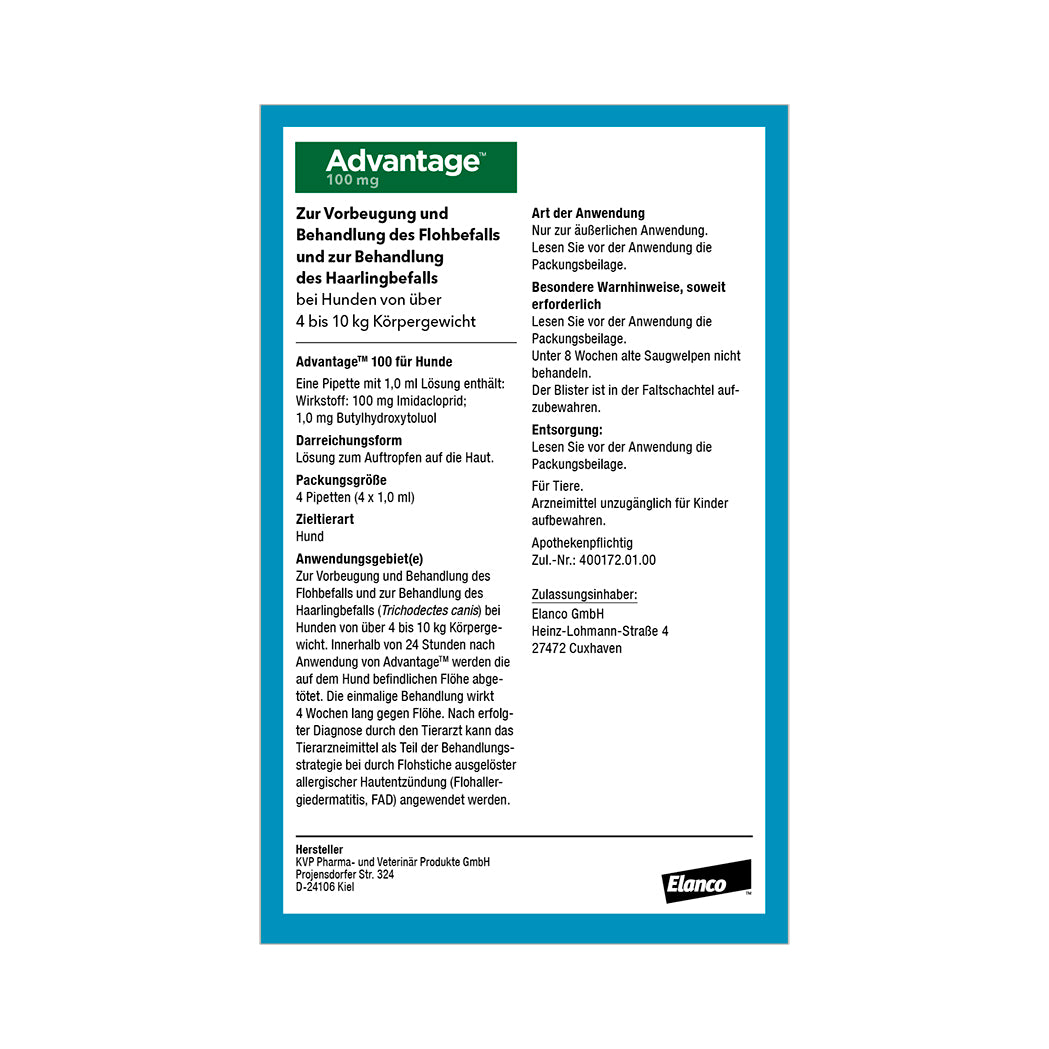 Advantage™
100 mg

Zur Vorbeugung und Behandlung des Flohbefalls und zur Behandlung des Haarlingbefalls bei Hunden von über 4 bis 10 kg Körpergewicht

Advantage™ 100 für Hunde

Eine Pipette mit 1,0 ml Lösung enthält: Wirkstoff: 100 mg Imidacloprid; 1,0 mg Butylhydroxytoluol

Darreichungsform
Lösung zum Auftropfen auf die Haut.

Packungsgröße
4 Pipetten (4 x 1,0 ml)

Zieltierart
Hund

Anwendungsgebiet(e)
Zur Vorbeugung und Behandlung des Flohbefalls und zur Behandlung des Haarlingbefalls (Trichodectes canis) bei Hunden von über 4 bis 10 kg Körpergewicht. Innerhalb von 24 Stunden nach Anwendung von Advantage™ werden die auf dem Hund befindlichen Flöhe abgetötet. Die einmalige Behandlung wirkt 4 Wochen lang gegen Flöhe. Nach erfolgter Diagnose durch den Tierarzt kann das Tierarzneimittel als Teil der Behandlungsstrategie bei durch Flohstiche ausgelöster allergischer Hautentzündung (Flohallergiedermatitis, FAD) angewendet werden.

Art der Anwendung
Nur zur äußerlichen Anwendung. Lesen Sie vor der Anwendung die Packungsbeilage.

Besondere Warnhinweise, soweit erforderlich
Lesen Sie vor der Anwendung die Packungsbeilage.
Unter 8 Wochen alte Saugwelpen nicht behandeln.
Der Blister ist in der Faltschachtel aufzubewahren.

Entsorgung:
Lesen Sie vor der Anwendung die Packungsbeilage.

Für Tiere.
Arzneimittel unzugänglich für Kinder aufbewahren.

Apothekenpflichtig
Zul.-Nr.: 400172.01.00

Zulassungsinhaber:
Elanco GmbH
Heinz-Lohmann-Straße 4
27472 Cuxhaven

Hersteller
KVP Pharma- und Veterinär Produkte GmbH
Projensdorfer Str. 324
D-24106 Kiel

Elanco™